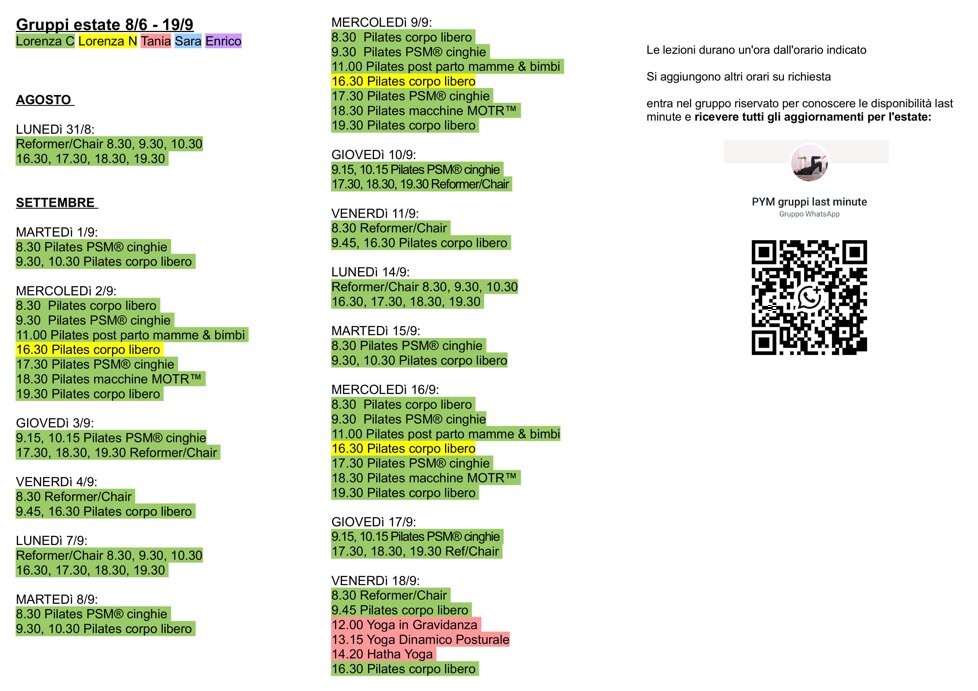 Gruppi estate 8/6 - 19/9
Lorenza C Lorenza N Tania Sara Enrico

AGOSTO

LUNEDì 31/8:
Reformer/Chair 8.30, 9.30, 10.30
16.30, 17.30, 18.30, 19.30

SETTEMBRE

MARTEDì 1/9:
8.30 Pilates PSM® cinghie
9.30, 10.30 Pilates corpo libero

MERCOLEDì 2/9:
8.30 Pilates corpo libero
9.30 Pilates PSM® cinghie
11.00 Pilates post parto mamme & bimbi
16.30 Pilates corpo libero
17.30 Pilates PSM® cinghie
18.30 Pilates macchine MOTR™
19.30 Pilates corpo libero

GIOVEDì 3/9:
9.15, 10.15 Pilates PSM® cinghie
17.30, 18.30, 19.30 Reformer/Chair

VENERDì 4/9:
8.30 Reformer/Chair
9.45, 16.30 Pilates corpo libero

LUNEDì 7/9:
Reformer/Chair 8.30, 9.30, 10.30
16.30, 17.30, 18.30, 19.30

MARTEDì 8/9:
8.30 Pilates PSM® cinghie
9.30, 10.30 Pilates corpo libero

MERCOLEDì 9/9:
8.30 Pilates corpo libero
9.30 Pilates PSM® cinghie
11.00 Pilates post parto mamme & bimbi
16.30 Pilates corpo libero
17.30 Pilates PSM® cinghie
18.30 Pilates macchine MOTR™
19.30 Pilates corpo libero

GIOVEDì 10/9:
9.15, 10.15 Pilates PSM® cinghie
17.30, 18.30, 19.30 Reformer/Chair

VENERDì 11/9:
8.30 Reformer/Chair
9.45, 16.30 Pilates corpo libero

LUNEDì 14/9:
Reformer/Chair 8.30, 9.30, 10.30
16.30, 17.30, 18.30, 19.30

MARTEDì 15/9:
8.30 Pilates PSM® cinghie
9.30, 10.30 Pilates corpo libero

MERCOLEDì 16/9:
8.30 Pilates corpo libero
9.30 Pilates PSM® cinghie
11.00 Pilates post parto mamme & bimbi
16.30 Pilates corpo libero
17.30 Pilates PSM® cinghie
18.30 Pilates macchine MOTR™
19.30 Pilates corpo libero

GIOVEDì 17/9:
9.15, 10.15 Pilates PSM® cinghie
17.30, 18.30, 19.30 Ref/Chair

VENERDì 18/9:
8.30 Reformer/Chair
9.45 Pilates corpo libero
12.00 Yoga in Gravidanza
13.15 Yoga Dinamico Posturale
14.20 Hatha Yoga
16.30 Pilates corpo libero

Le lezioni durano un'ora dall'orario indicato

Si aggiungono altri orari su richiesta

entra nel gruppo riservato per conoscere le disponibilità last minute e ricevere tutti gli aggiornamenti per l'estate:

PYM gruppi last minute
Gruppo WhatsApp